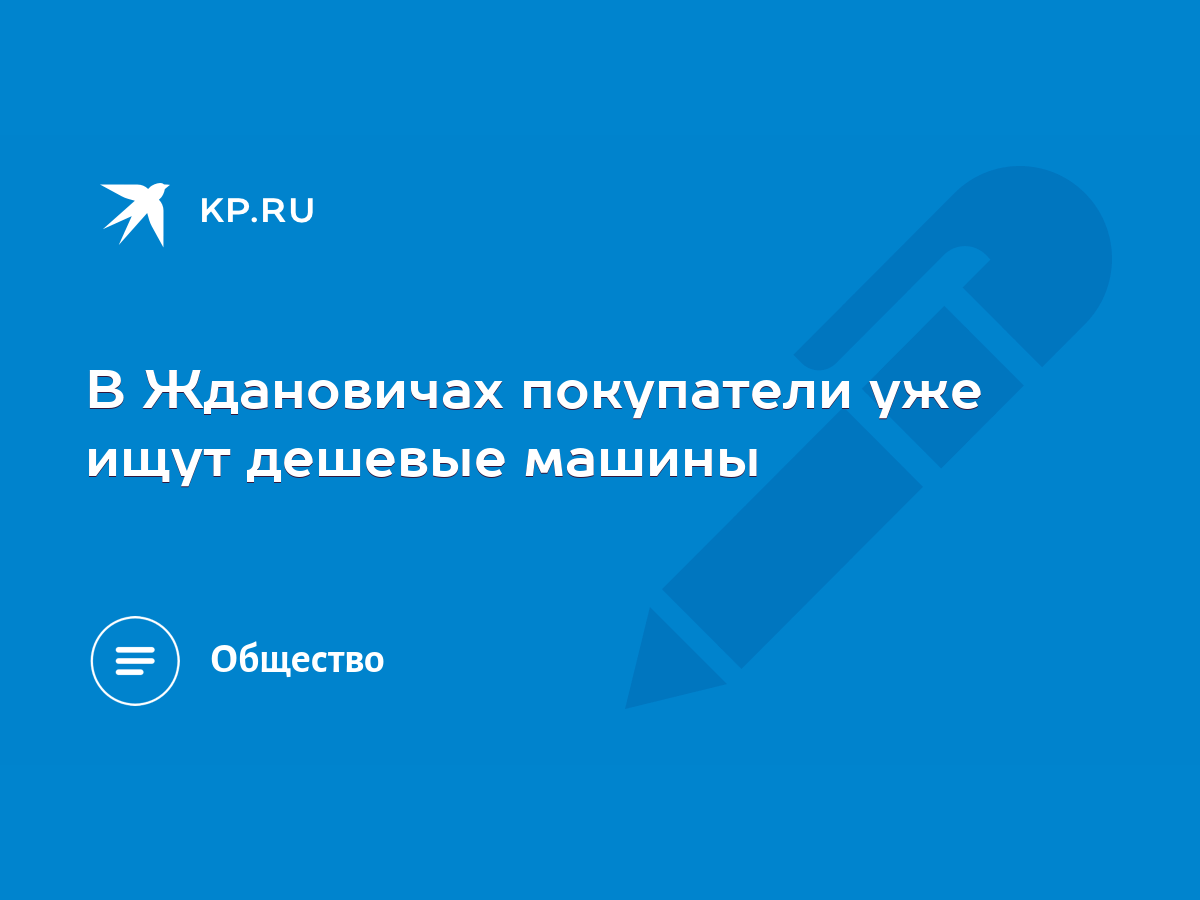 KP.RU

В Ждановичах покупатели уже ищут дешевые машины

Общество